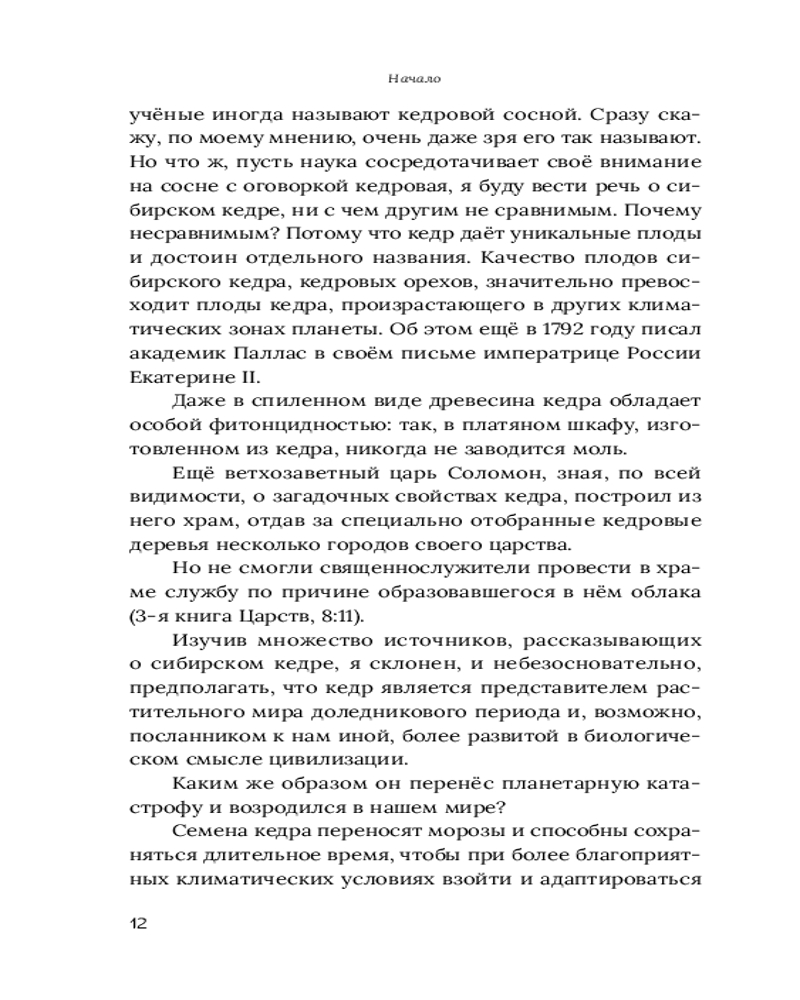 Начало

учёные иногда называют кедровой сосной. Сразу скажу, по моему мнению, очень даже зря его так называют. Но что ж, пусть наука сосредотачивает своё внимание на сосне с оговоркой кедровая, я буду вести речь о сибирском кедре, ни с чем другим не сравнимым. Почему несравнимым? Потому что кедр даёт уникальные плоды и достоин отдельного названия. Качество плодов сибирского кедра, кедровых орехов, значительно превосходит плоды кедра, произрастающего в других климатических зонах планеты. Об этом ещё в 1792 году писал академик Паллас в своём письме императрице России Екатерине II.

Даже в спиленном виде древесина кедра обладает особой фитонцидностью: так, в платяном шкафу, изготовленном из кедра, никогда не заводится моль.

Ещё ветхозаветный царь Соломон, зная, по всей видимости, о загадочных свойствах кедра, построил из него храм, отдав за специально отобранные кедровые деревья несколько городов своего царства.

Но не смогли священнослужители провести в храме службу по причине образовавшегося в нём облака (3-я книга Царств, 8:11).

Изучив множество источников, рассказывающих о сибирском кедре, я склонен, и небезосновательно, предполагать, что кедр является представителем растительного мира доледникового периода и, возможно, посланником к нам иной, более развитой в биологическом смысле цивилизации.

Каким же образом он перенёс планетарную катастрофу и возродился в нашем мире?

Семена кедра переносят морозы и способны сохраняться длительное время, чтобы при более благоприятных климатических условиях взойти и адаптироваться

12